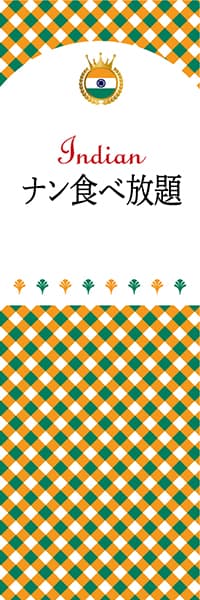 Indian
ナン食べ放題